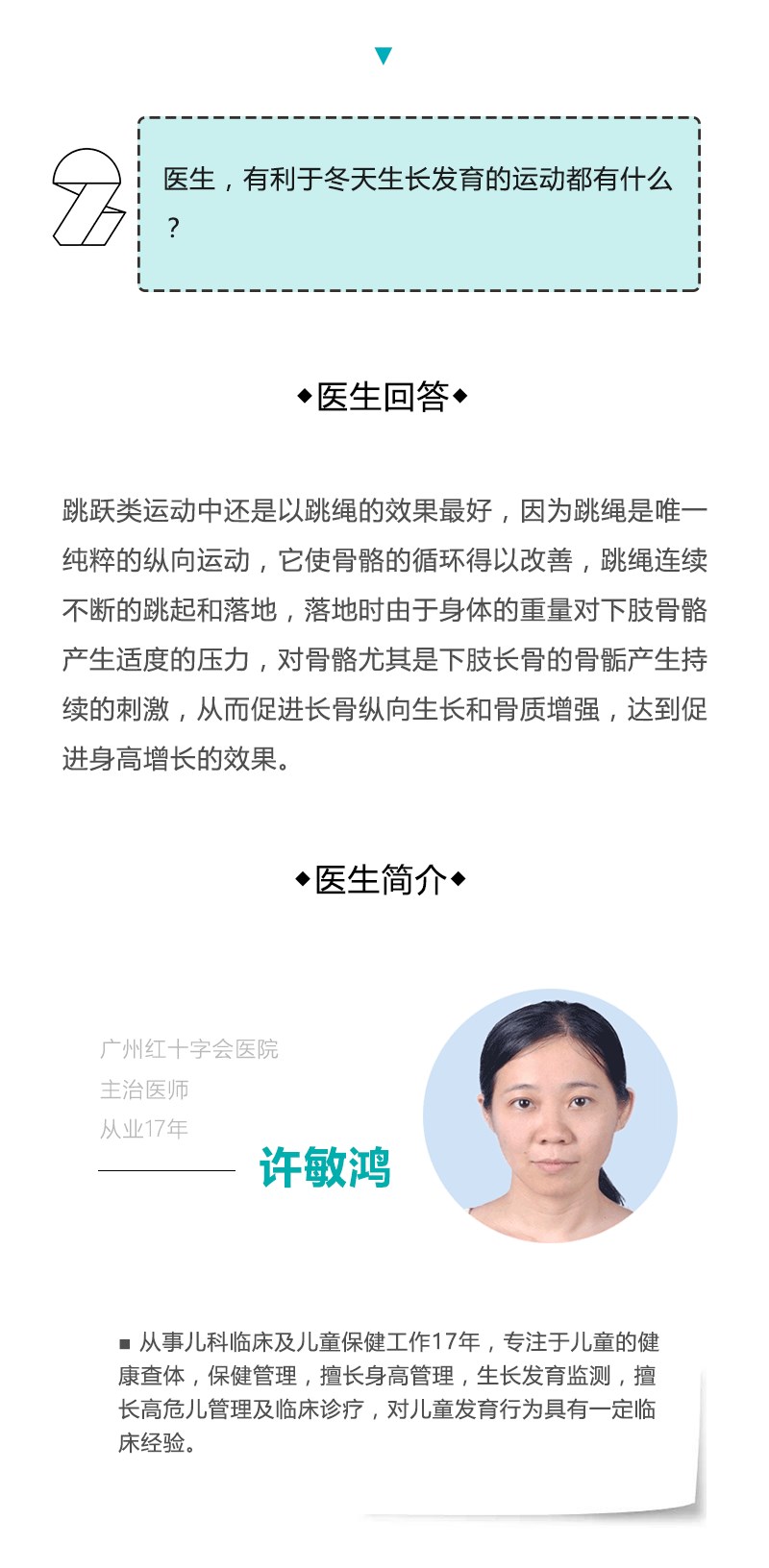 医生，有利于冬天生长发育的运动都有什么？

◆医生回答◆

跳跃类运动中还是以跳绳的效果最好，因为跳绳是唯一纯粹的纵向运动，它使骨骼的循环得以改善，跳绳连续不断的跳起和落地，落地时由于身体的重量对下肢骨骼产生适度的压力，对骨骼尤其是下肢长骨的骨骺产生持续的刺激，从而促进长骨纵向生长和骨质增强，达到促进身高增长的效果。

◆医生简介◆

广州红十字会医院
主治医师
从业17年

许敏鸿

■ 从事儿科临床及儿童保健工作17年，专注于儿童的健康查体，保健管理，擅长身高管理，生长发育监测，擅长高危儿管理及临床诊疗，对儿童发育行为具有一定临床经验。